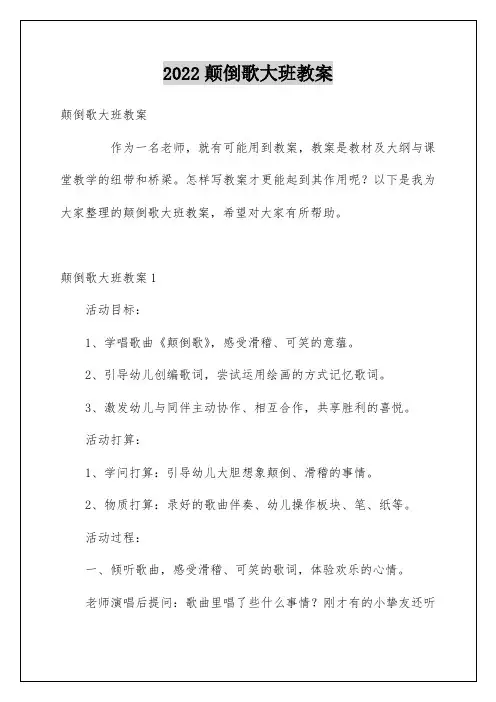 2022 颠倒歌大班教案

颠倒歌大班教案

作为一名老师，就有可能用到教案，教案是教材及大纲与课堂教学的纽带和桥梁。怎样写教案才更能起到其作用呢？以下是我为大家整理的颠倒歌大班教案，希望对大家有所帮助。

颠倒歌大班教案 1

活动目标：

1、学唱歌曲《颠倒歌》，感受滑稽、可笑的意蕴。

2、引导幼儿创编歌词，尝试运用绘画的方式记忆歌词。

3、激发幼儿与同伴主动协作、相互合作，共享胜利的喜悦。

活动打算：

1、学问打算：引导幼儿大胆想象颠倒、滑稽的事情。

2、物质打算：录好的歌曲伴奏、幼儿操作板块、笔、纸等。

活动过程：

一、倾听歌曲，感受滑稽、可笑的歌词，体验欢乐的心情。

老师演唱后提问：歌曲里唱了些什么事情？刚才有的小挚友还听